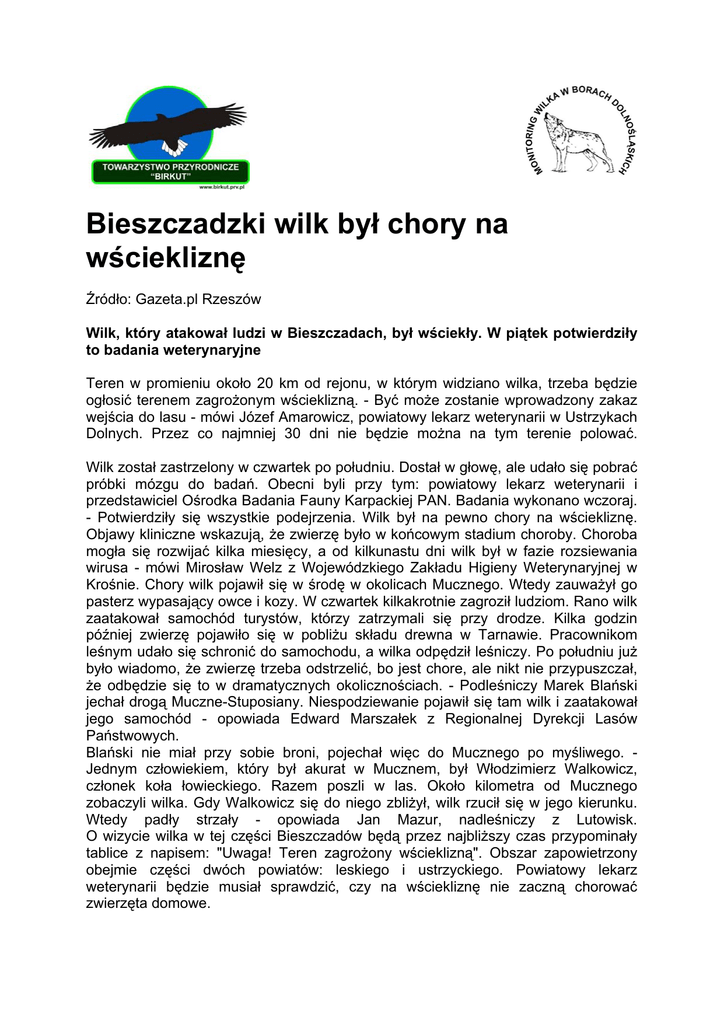 TOWARZYSTWO PRZYRODNICZE "BIRKUT"
www.birkut.prv.pl

MONITORING WILKA W BORACH DOLNOŚLĄSKICH

Bieszczadzki wilk był chory na wściekliznę

Źródło: Gazeta.pl Rzeszów

Wilk, który atakował ludzi w Bieszczadach, był wściekły. W piątek potwierdziły to badania weterynaryjne

Teren w promieniu około 20 km od rejonu, w którym widziano wilka, trzeba będzie ogłosić terenem zagrożonym wścieklizną. - Być może zostanie wprowadzony zakaz wejścia do lasu - mówi Józef Amarowicz, powiatowy lekarz weterynarii w Ustrzykach Dolnych. Przez co najmniej 30 dni nie będzie można na tym terenie polować.

Wilk został zastrzelony w czwartek po południu. Dostał w głowę, ale udało się pobrać próbki mózgu do badań. Obecni byli przy tym: powiatowy lekarz weterynarii i przedstawiciel Ośrodka Badania Fauny Karpackiej PAN. Badania wykonano wczoraj. - Potwierdziły się wszystkie podejrzenia. Wilk był na pewno chory na wściekliznę. Objawy kliniczne wskazują, że zwierzę było w końcowym stadium choroby. Choroba mogła się rozwijać kilka miesięcy, a od kilkunastu dni wilk był w fazie rozsiewania wirusa - mówi Mirosław Welz z Wojewódzkiego Zakładu Higieny Weterynaryjnej w Krośnie. Chory wilk pojawił się w środę w okolicach Mucznego. Wtedy zauważył go pasterz wypasający owce i kozy. W czwartek kilkakrotnie zagroził ludziom. Rano wilk zaatakował samochód turystów, którzy zatrzymali się przy drodze. Kilka godzin później zwierzę pojawiło się w pobliżu składu drewna w Tarnawie. Pracownikom leśnym udało się schronić do samochodu, a wilka odpędził leśniczy. Po południu już było wiadomo, że zwierzę trzeba odstrzelić, bo jest chore, ale nikt nie przypuszczał, że odbędzie się to w dramatycznych okolicznościach. - Podleśniczy Marek Blański jechał drogą Muczne-Stuposiany. Niespodziewanie pojawił się tam wilk i zaatakował jego samochód - opowiada Edward Marszałek z Regionalnej Dyrekcji Lasów Państwowych.
Blański nie miał przy sobie broni, pojechał więc do Mucznego po myśliwego. - Jednym człowiekiem, który był akurat w Mucznem, był Włodzimierz Walkowicz, członek koła łowieckiego. Razem poszli w las. Około kilometra od Mucznego zobaczyli wilka. Gdy Walkowicz się do niego zbliżył, wilk rzucił się w jego kierunku. Wtedy padły strzały - opowiada Jan Mazur, nadleśniczy z Lutowisk.
O wizycie wilka w tej części Bieszczadów będą przez najbliższy czas przypominały tablice z napisem: "Uwaga! Teren zagrożony wścieklizną". Obszar zapowietrzony obejmie części dwóch powiatów: leskiego i ustrzyckiego. Powiatowy lekarz weterynarii będzie musiał sprawdzić, czy na wściekliznę nie zaczną chorować zwierzęta domowe.